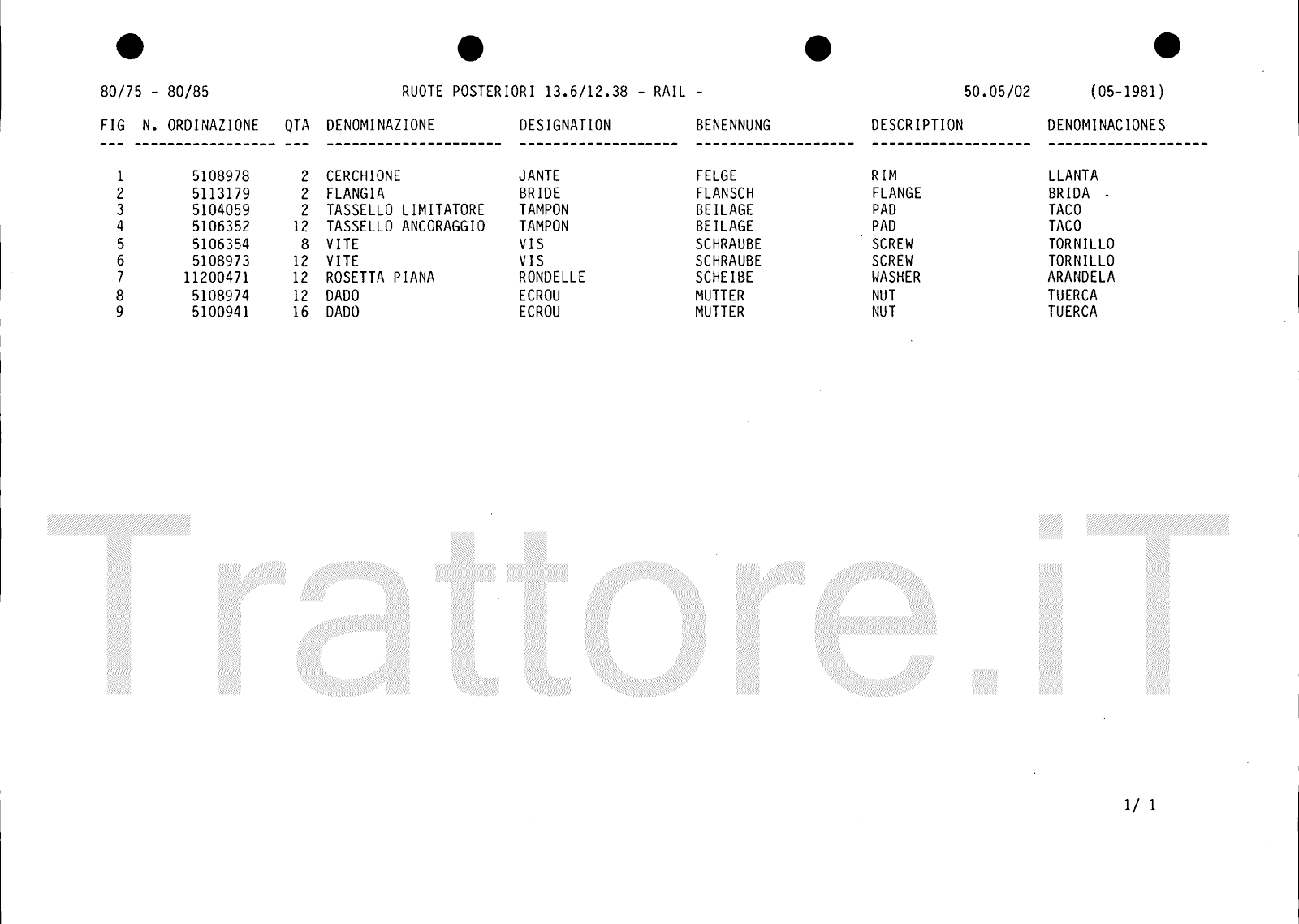 80/75 - 80/85 RUOTE POSTERIORI 13.6/12.38 - RAIL - 50.05/02 (05-1981)

| FIG | N. ORDINAZIONE | QTA | DENOMINAZIONE | DESIGNATION | BENENNUNG | DESCRIPTION | DENOMINACIONES |
|---|---|---|---|---|---|---|---|
| 1 | 5108978 | 2 | CERCHIONE | JANTE | FELGE | RIM | LLANTA |
| 2 | 5113179 | 2 | FLANGIA | BRIDE | FLANSCH | FLANGE | BRIDA |
| 3 | 5104059 | 2 | TASSELLO LIMITATORE | TAMPON | BEILAGE | PAD | TACO |
| 4 | 5106352 | 12 | TASSELLO ANCORAGGIO | TAMPON | BEILAGE | PAD | TACO |
| 5 | 5106354 | 8 | VITE | VIS | SCHRAUBE | SCREW | TORNILLO |
| 6 | 5108973 | 12 | VITE | VIS | SCHRAUBE | SCREW | TORNILLO |
| 7 | 11200471 | 12 | ROSETTA PIANA | RONDELLE | SCHEIBE | WASHER | ARANDELA |
| 8 | 5108974 | 12 | DADO | ECROU | MUTTER | NUT | TUERCA |
| 9 | 5100941 | 16 | DADO | ECROU | MUTTER | NUT | TUERCA |

1/ 1

Trattore.iT